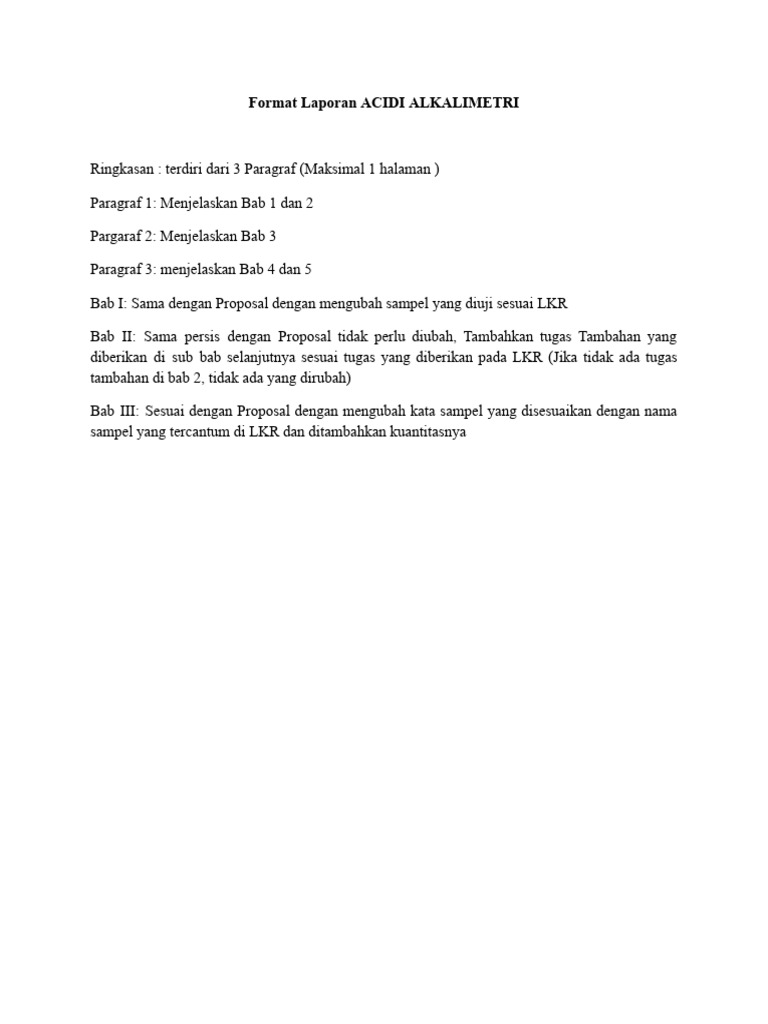 Format Laporan ACIDI ALKALIMETRI

Ringkasan : terdiri dari 3 Paragraf (Maksimal 1 halaman )

Paragraf 1: Menjelaskan Bab 1 dan 2

Pargaraf 2: Menjelaskan Bab 3

Paragraf 3: menjelaskan Bab 4 dan 5

Bab I: Sama dengan Proposal dengan mengubah sampel yang diuji sesuai LKR

Bab II: Sama persis dengan Proposal tidak perlu diubah, Tambahkan tugas Tambahan yang diberikan di sub bab selanjutnya sesuai tugas yang diberikan pada LKR (Jika tidak ada tugas tambahan di bab 2, tidak ada yang dirubah)

Bab III: Sesuai dengan Proposal dengan mengubah kata sampel yang disesuaikan dengan nama sampel yang tercantum di LKR dan ditambahkan kuantitasnya